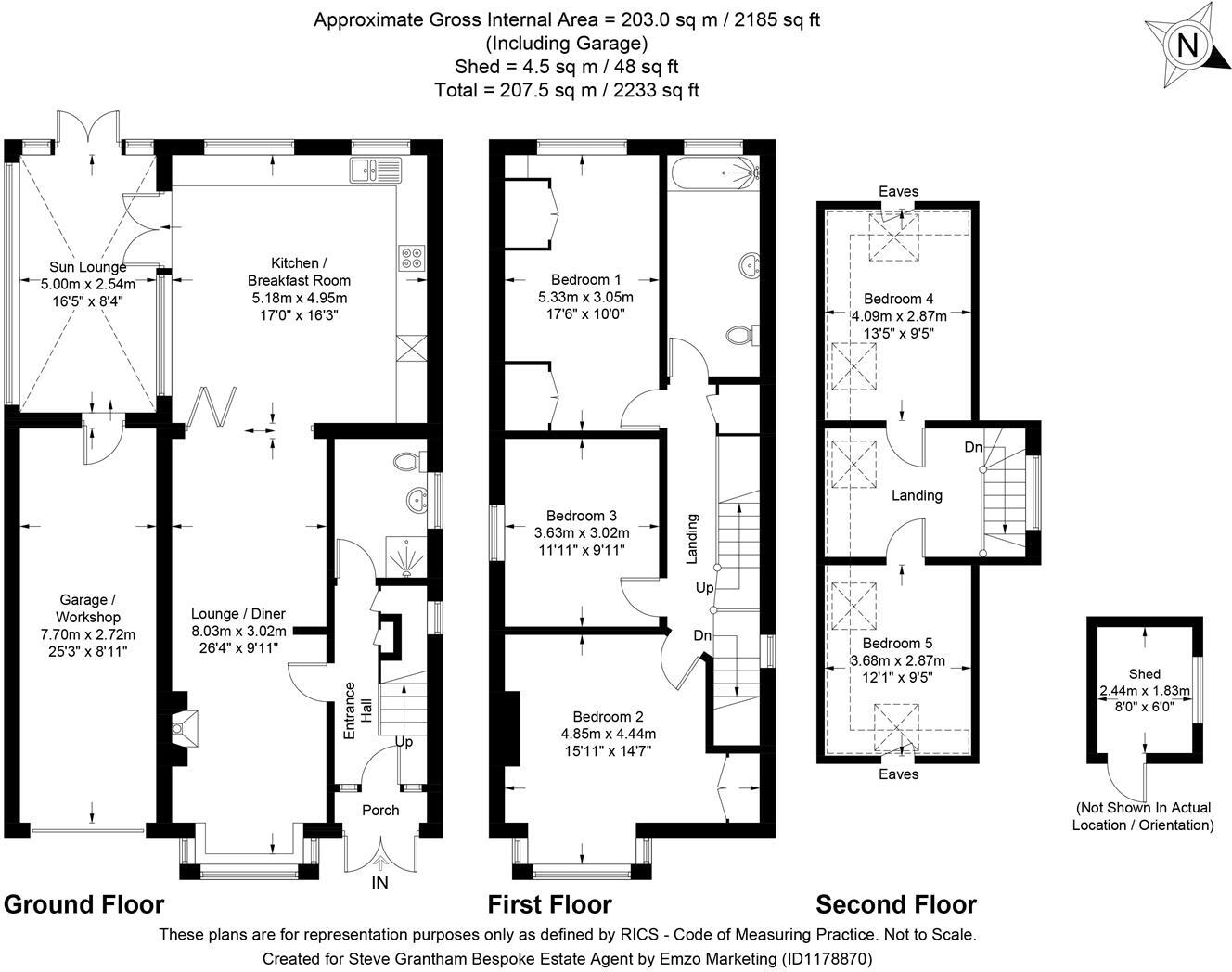 Approximate Gross Internal Area = 203.0 sq m / 2185 sq ft
(Including Garage)
Shed = 4.5 sq m / 48 sq ft
Total = 207.5 sq m / 2233 sq ft

N

Sun Lounge
5.00m x 2.54m
16'5" x 8'4"

Kitchen / Breakfast Room
5.18m x 4.95m
17'0" x 16'3"

Garage / Workshop
7.70m x 2.72m
25'3" x 8'11"

Lounge / Diner
8.03m x 3.02m
26'4" x 9'11"

Entrance Hall

Up

Porch

IN

Ground Floor

Bedroom 1
5.33m x 3.05m
17'6" x 10'0"

Bedroom 3
3.63m x 3.02m
11'11" x 9'11"

Landing

Up

Dn

Bedroom 2
4.85m x 4.44m
15'11" x 14'7"

First Floor

Eaves

Bedroom 4
4.09m x 2.87m
13'5" x 9'5"

Dn

Landing

Bedroom 5
3.68m x 2.87m
12'1" x 9'5"

Eaves

Second Floor

Shed
2.44m x 1.83m
8'0" x 6'0"

(Not Shown In Actual Location / Orientation)

These plans are for representation purposes only as defined by RICS - Code of Measuring Practice. Not to Scale.
Created for Steve Grantham Bespoke Estate Agent by Emzo Marketing (ID1178870)